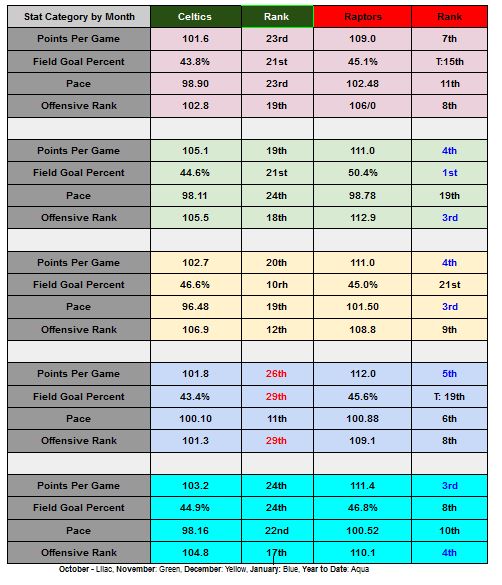 | Stat Category by Month | Celtics | Rank | Raptors | Rank |
|---|---|---|---|---|
| Points Per Game | 101.6 | 23rd | 109.0 | 7th |
| Field Goal Percent | 43.8% | 21st | 45.1% | T:15th |
| Pace | 98.90 | 23rd | 102.48 | 11th |
| Offensive Rank | 102.8 | 19th | 106/0 | 8th |
| | | | | |
| Points Per Game | 105.1 | 19th | 111.0 | 4th |
| Field Goal Percent | 44.6% | 21st | 50.4% | 1st |
| Pace | 98.11 | 24th | 98.78 | 19th |
| Offensive Rank | 105.5 | 18th | 112.9 | 3rd |
| | | | | |
| Points Per Game | 102.7 | 20th | 111.0 | 4th |
| Field Goal Percent | 46.6% | 10rh | 45.0% | 21st |
| Pace | 96.48 | 19th | 101.50 | 3rd |
| Offensive Rank | 106.9 | 12th | 108.8 | 9th |
| | | | | |
| Points Per Game | 101.8 | 26th | 112.0 | 5th |
| Field Goal Percent | 43.4% | 29th | 45.6% | T: 19th |
| Pace | 100.10 | 11th | 100.88 | 6th |
| Offensive Rank | 101.3 | 29th | 109.1 | 8th |
| | | | | |
| Points Per Game | 103.2 | 24th | 111.4 | 3rd |
| Field Goal Percent | 44.9% | 24th | 46.8% | 8th |
| Pace | 98.16 | 22nd | 100.52 | 10th |
| Offensive Rank | 104.8 | 17th | 110.1 | 4th |

October - Lilac, November: Green, December: Yellow, January: Blue, Year to Date: Aqua